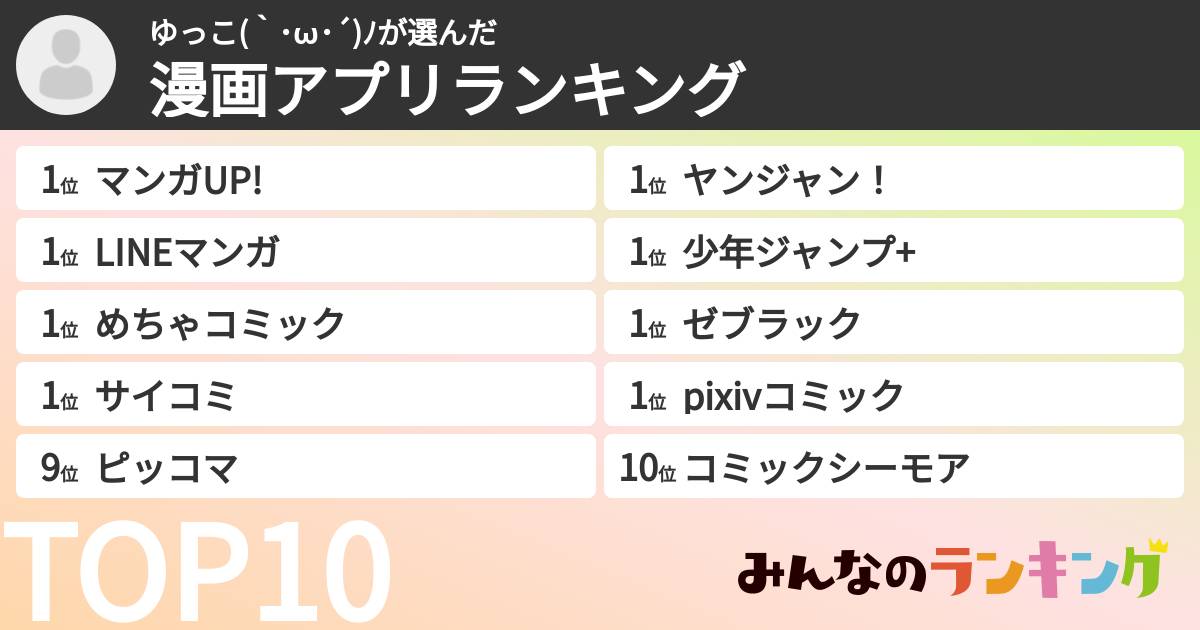 ゆっこ(`･ω･´)ﾉが選んだ
漫画アプリランキング

1位 マンガUP!
1位 LINEマンガ
1位 めちゃコミック
1位 サイコミ
9位 ピッコマ

1位 ヤンジャン！
1位 少年ジャンプ+
1位 ゼブラック
1位 pixivコミック
10位 コミックシーモア

TOP10

みんなのランキング